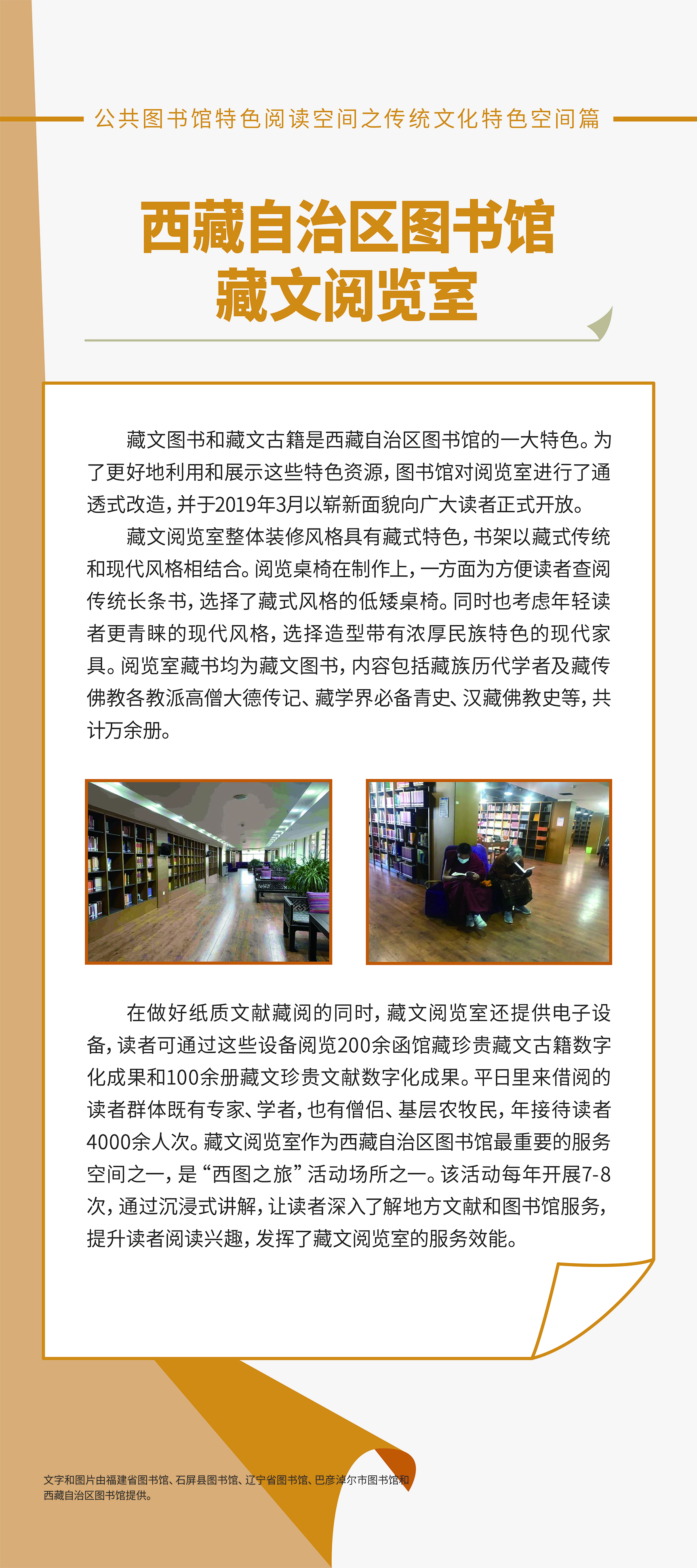 公共图书馆特色阅读空间之传统文化特色空间篇

西藏自治区图书馆
藏文阅览室

藏文图书和藏文古籍是西藏自治区图书馆的一大特色。为了更好地利用和展示这些特色资源，图书馆对阅览室进行了通透式改造，并于2019年3月以崭新面貌向广大读者正式开放。

藏文阅览室整体装修风格具有藏式特色，书架以藏式传统和现代风格相结合。阅览桌椅在制作上，一方面为方便读者查阅传统长条书，选择了藏式风格的低矮桌椅。同时也考虑年轻读者更青睐的现代风格，选择造型带有浓厚民族特色的现代家具。阅览室藏书均为藏文图书，内容包括藏族历代学者及藏传佛教各教派高僧大德传记、藏学界必备青史、汉藏佛教史等，共计万余册。

在做好纸质文献藏阅的同时，藏文阅览室还提供电子设备，读者可通过这些设备阅览200余函馆藏珍贵藏文古籍数字化成果和100余册藏文珍贵文献数字化成果。平日里来借阅的读者群体既有专家、学者，也有僧侣、基层农牧民，年接待读者4000余人次。藏文阅览室作为西藏自治区图书馆最重要的服务空间之一，是“西图之旅”活动场所之一。该活动每年开展7-8次，通过沉浸式讲解，让读者深入了解地方文献和图书馆服务，提升读者阅读兴趣，发挥了藏文阅览室的服务效能。

文字和图片由福建省图书馆、石屏县图书馆、辽宁省图书馆、巴彦淖尔市图书馆和西藏自治区图书馆提供。